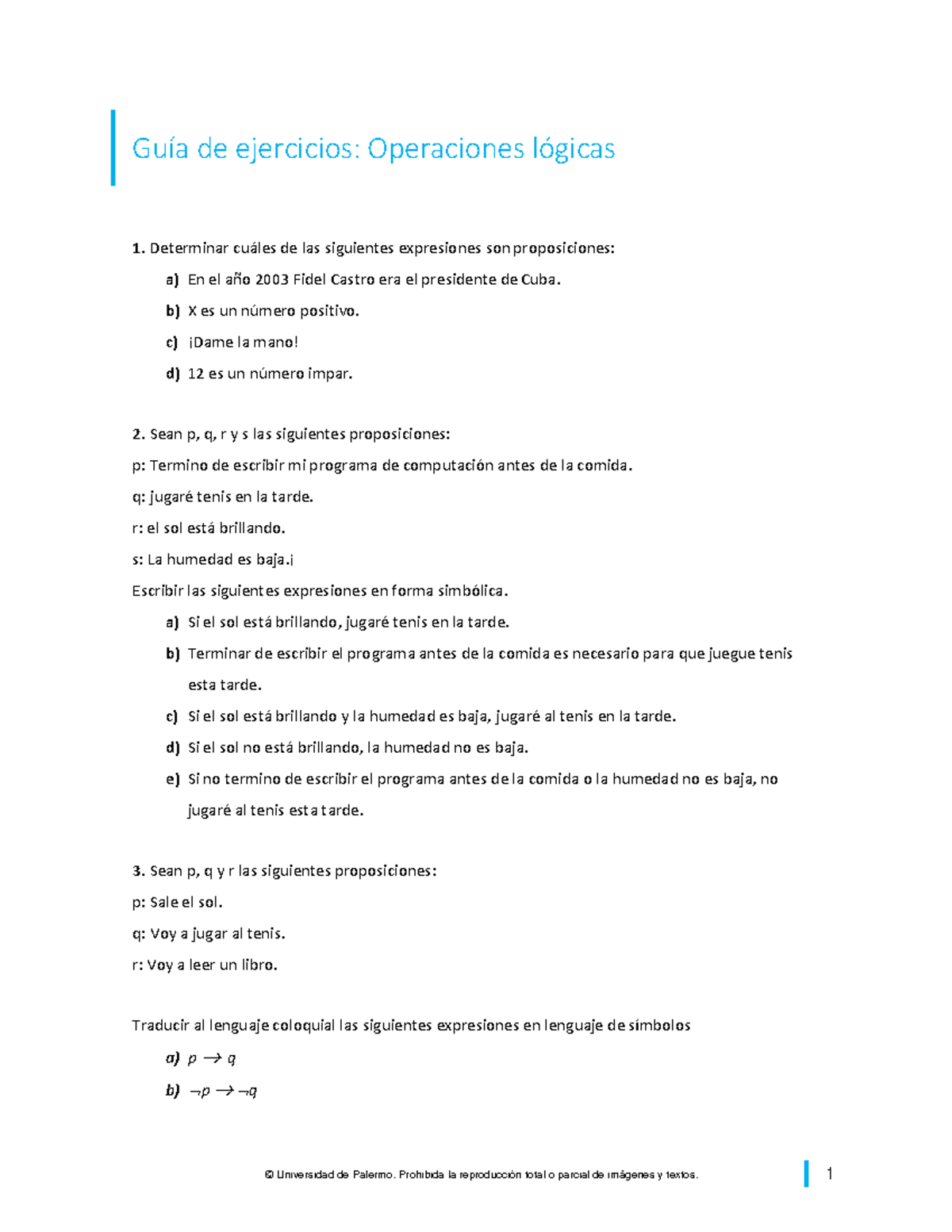 Guía de ejercicios: Operaciones lógicas

1. Determinar cuáles de las siguientes expresiones son proposiciones:

a) En el año 2003 Fidel Castro era el presidente de Cuba.

b) X es un número positivo.

c) ¡Dame la mano!

d) 12 es un número impar.

2. Sean p, q, r y s las siguientes proposiciones:

p: Termino de escribir mi programa de computación antes de la comida.

q: jugaré tenis en la tarde.

r: el sol está brillando.

s: La humedad es baja.¡

Escribir las siguientes expresiones en forma simbólica.

a) Si el sol está brillando, jugaré tenis en la tarde.

b) Terminar de escribir el programa antes de la comida es necesario para que juegue tenis esta tarde.

c) Si el sol está brillando y la humedad es baja, jugaré al tenis en la tarde.

d) Si el sol no está brillando, la humedad no es baja.

e) Si no termino de escribir el programa antes de la comida o la humedad no es baja, no jugaré al tenis esta tarde.

3. Sean p, q y r las siguientes proposiciones:

p: Sale el sol.

q: Voy a jugar al tenis.

r: Voy a leer un libro.

Traducir al lenguaje coloquial las siguientes expresiones en lenguaje de símbolos

a) $p \rightarrow q$

b) $\neg p \rightarrow \neg q$

© Universidad de Palermo. Prohibida la reproducción total o parcial de imágenes y textos.

1